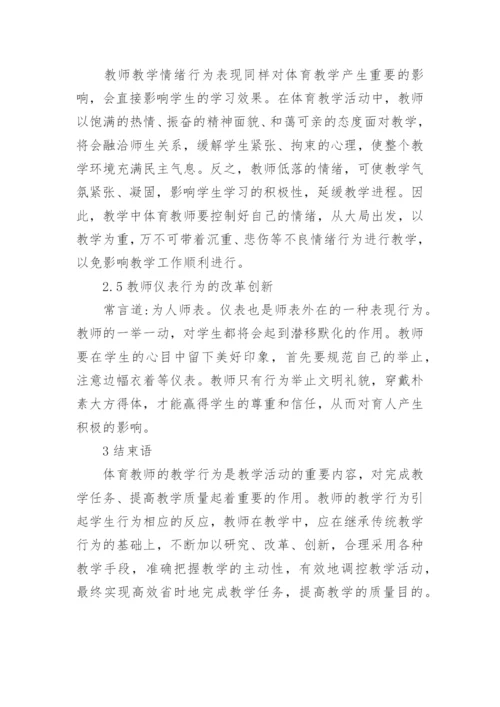 教师教学情绪行为表现同样对体育教学产生重要的影响，会直接影响学生的学习效果。在体育教学活动中，教师以饱满的热情、振奋的精神面貌、和蔼可亲的态度面对教学，将会融洽师生关系，缓解学生紧张、拘束的心理，使整个教学环境充满民主气息。反之，教师低落的情绪，可使教学气氛紧张、凝固，影响学生学习的积极性，延缓教学进程。因此，教学中体育教师要控制好自己的情绪，从大局出发，以教学为重，万不可带着沉重、悲伤等不良情绪行为进行教学，以免影响教学工作顺利进行。

2.5 教师仪表行为的改革创新

常言道:为人师表。仪表也是师表外在的一种表现行为。教师的一举一动，对学生都将会起到潜移默化的作用。教师要在学生的心目中留下美好印象，首先要规范自己的举止，注意边幅衣着等仪表。教师只有行为举止文明礼貌，穿戴朴素大方得体，才能赢得学生的尊重和信任，从而对育人产生积极的影响。

3 结束语

体育教师的教学行为是教学活动的重要内容，对完成教学任务、提高教学质量起着重要的作用。教师的教学行为引起学生行为相应的反应，教师在教学中，应在继承传统教学行为的基础上，不断加以研究、改革、创新，合理采用各种教学手段，准确把握教学的主动性，有效地调控教学活动，最终实现高效省时地完成教学任务，提高教学的质量目的。